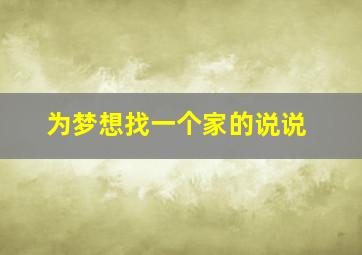 为梦想找一个家的说说